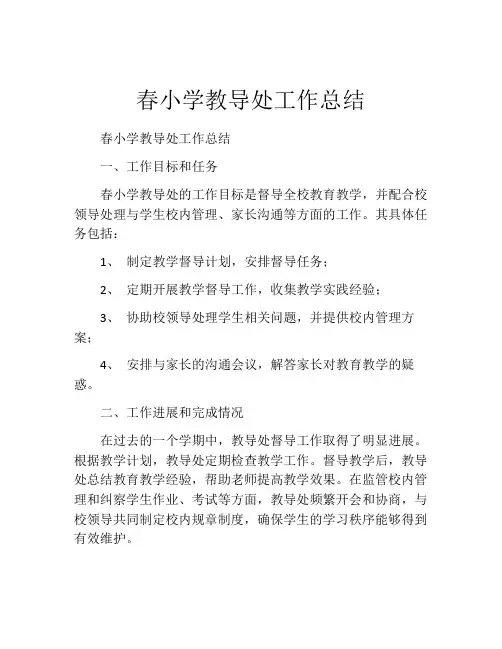 春小学教导处工作总结

春小学教导处工作总结

一、工作目标和任务

春小学教导处的工作目标是督导全校教育教学，并配合校领导处理与学生校内管理、家长沟通等方面的工作。其具体任务包括：

1、 制定教学督导计划，安排督导任务；

2、 定期开展教学督导工作，收集教学实践经验；

3、 协助校领导处理学生相关问题，并提供校内管理方案；

4、 安排与家长的沟通会议，解答家长对教育教学的疑惑。

二、工作进展和完成情况

在过去的一个学期中，教导处督导工作取得了明显进展。根据教学计划，教导处定期检查教学工作。督导教学后，教导处总结教育教学经验，帮助老师提高教学效果。在监管校内管理和纠察学生作业、考试等方面，教导处频繁开会和协商，与校领导共同制定校内规章制度，确保学生的学习秩序能够得到有效维护。